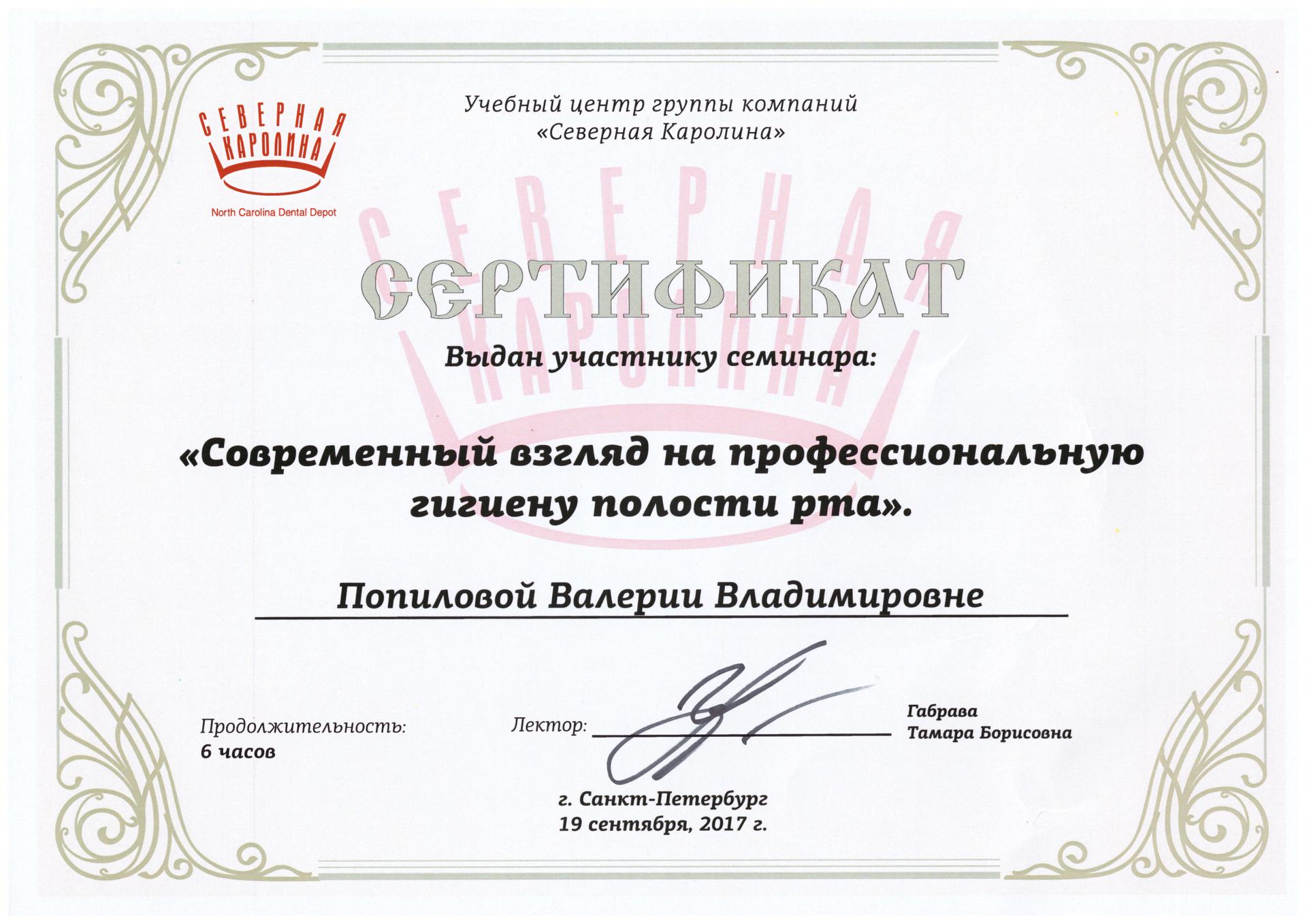 СЕВЕРНАЯ КАРОЛИНА
North Carolina Dental Depot

Учебный центр группы компаний «Северная Каролина»

СЕВЕРНАЯ КАРОЛИНА

СЕРТИФИКАТ

Выдан участнику семинара:

«Современный взгляд на профессиональную гигиену полости рта».

Попиловой Валерии Владимировне

Продолжительность:
6 часов

Лектор:

Габрава
Тамара Борисовна

г. Санкт-Петербург
19 сентября, 2017 г.